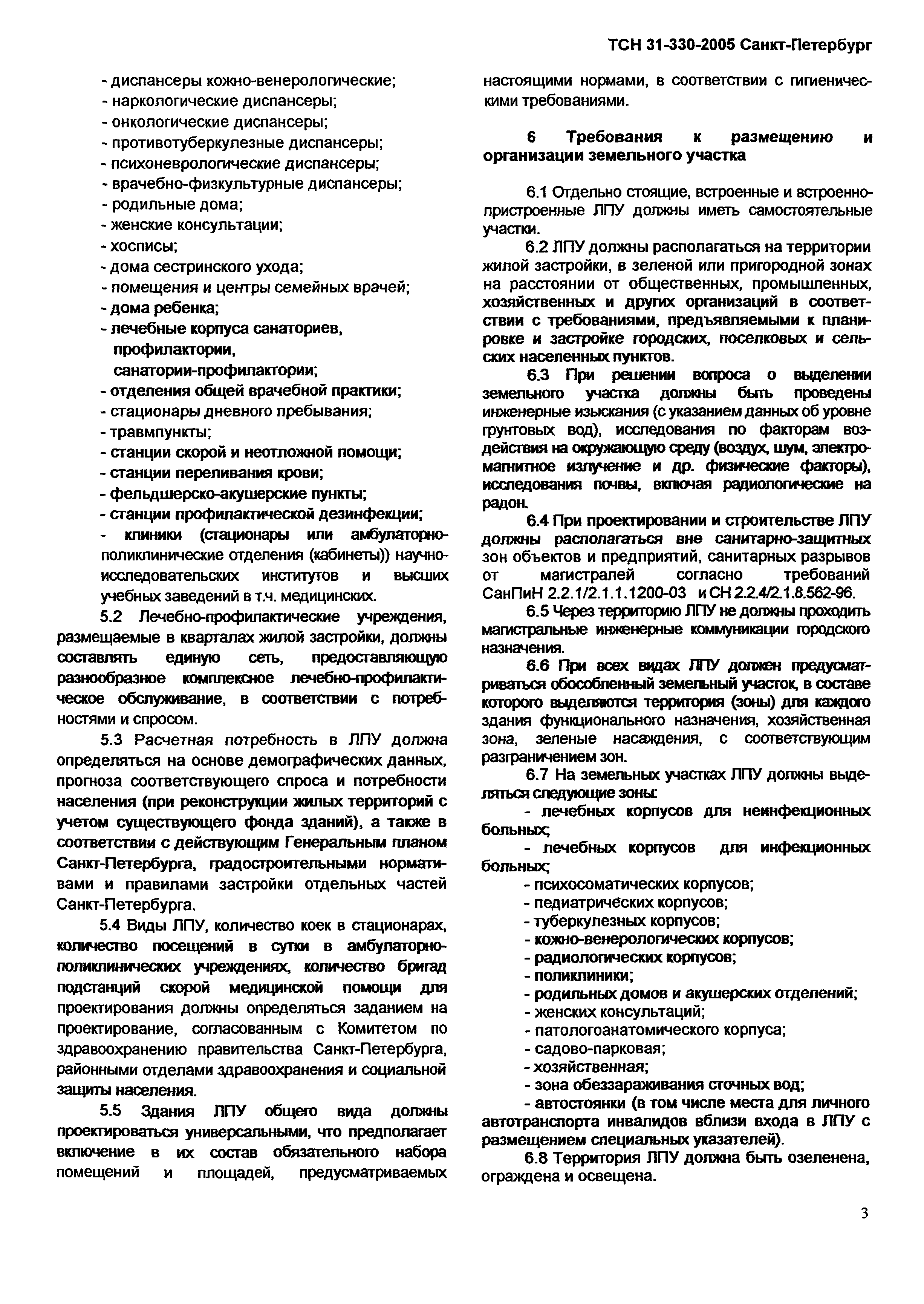 ТСН 31-330-2005 Санкт-Петербург

- диспансеры кожно-венерологические;
- наркологические диспансеры;
- онкологические диспансеры;
- противотуберкулезные диспансеры;
- психоневрологические диспансеры;
- врачебно-физкультурные диспансеры;
- родильные дома;
- женские консультации;
- хосписы;
- дома сестринского ухода;
- помещения и центры семейных врачей;
- дома ребенка;
- лечебные корпуса санаториев, профилактории, санатории-профилактории;
- отделения общей врачебной практики;
- стационары дневного пребывания;
- травмпункты;
- станции скорой и неотложной помощи;
- станции переливания крови;
- фельдшерско-акушерские пункты;
- станции профилактической дезинфекции;
- клиники (стационары или амбулаторно-поликлинические отделения (кабинеты)) научно-исследовательских институтов и высших учебных заведений в т.ч. медицинских.

5.2 Лечебно-профилактические учреждения, размещаемые в кварталах жилой застройки, должны составлять единую сеть, предоставляющую разнообразное комплексное лечебно-профилактическое обслуживание, в соответствии с потребностями и спросом.

5.3 Расчетная потребность в ЛПУ должна определяться на основе демографических данных, прогноза соответствующего спроса и потребности населения (при реконструкции жилых территорий с учетом существующего фонда зданий), а также в соответствии с действующим Генеральным планом Санкт-Петербурга, градостроительными нормативами и правилами застройки отдельных частей Санкт-Петербурга.

5.4 Виды ЛПУ, количество коек в стационарах, количество посещений в сутки в амбулаторно-поликлинических учреждениях, количество бригад подстанций скорой медицинской помощи для проектирования должны определяться заданием на проектирование, согласованным с Комитетом по здравоохранению правительства Санкт-Петербурга, районными отделами здравоохранения и социальной защиты населения.

5.5 Здания ЛПУ общего вида должны проектироваться универсальными, что предполагает включение в их состав обязательного набора помещений и площадей, предусматриваемых настоящими нормами, в соответствии с гигиеническими требованиями.

6 Требования к размещению и организации земельного участка

6.1 Отдельно стоящие, встроенные и встроенно-пристроенные ЛПУ должны иметь самостоятельные участки.

6.2 ЛПУ должны располагаться на территории жилой застройки, в зеленой или пригородной зонах на расстоянии от общественных, промышленных, хозяйственных и других организаций в соответствии с требованиями, предъявляемыми к планировке и застройке городских, поселковых и сельских населенных пунктов.

6.3 При решении вопроса о выделении земельного участка должны быть проведены инженерные изыскания (с указанием данных об уровне грунтовых вод), исследования по факторам воздействия на окружающую среду (воздух, шум, электромагнитное излучение и др. физические факторы), исследования почвы, включая радиологические на радон.

6.4 При проектировании и строительстве ЛПУ должны располагаться вне санитарно-защитных зон объектов и предприятий, санитарных разрывов от магистралей согласно требований СанПиН 2.2.1/2.1.1.1200-03 и СН 2.2.4/2.1.8.562-96.

6.5 Через территорию ЛПУ не должны проходить магистральные инженерные коммуникации городского назначения.

6.6 При всех видах ЛПУ должен предусматриваться обособленный земельный участок, в составе которого выделяются территория (зоны) для каждого здания функционального назначения, хозяйственная зона, зеленые насаждения, с соответствующим разграничением зон.

6.7 На земельных участках ЛПУ должны выделяться следующие зоны:
- лечебных корпусов для неинфекционных больных;
- лечебных корпусов для инфекционных больных;
- психосоматических корпусов;
- педиатрических корпусов;
- туберкулезных корпусов;
- кожно-венерологических корпусов;
- радиологических корпусов;
- поликлиники;
- родильных домов и акушерских отделений;
- женских консультаций;
- патологоанатомического корпуса;
- садово-парковая;
- хозяйственная;
- зона обеззараживания сточных вод;
- автостоянки (в том числе места для личного автотранспорта инвалидов вблизи входа в ЛПУ с размещением специальных указателей).

6.8 Территория ЛПУ должна быть озеленена, ограждена и освещена.

3